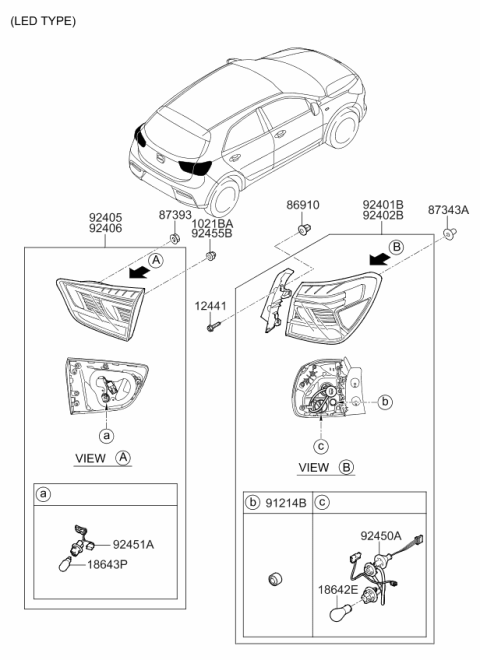 (LED TYPE)

92405
92406

87393

1021BA
92455B

86910

92401B
92402B

87343A

A

B

12441

a

b

c

VIEW A

VIEW B

a

92451A

18643P

b 91214B

c

92450A

18642E